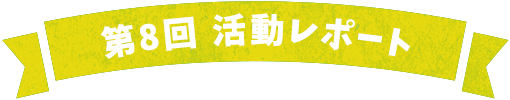 第8回 活動レポート